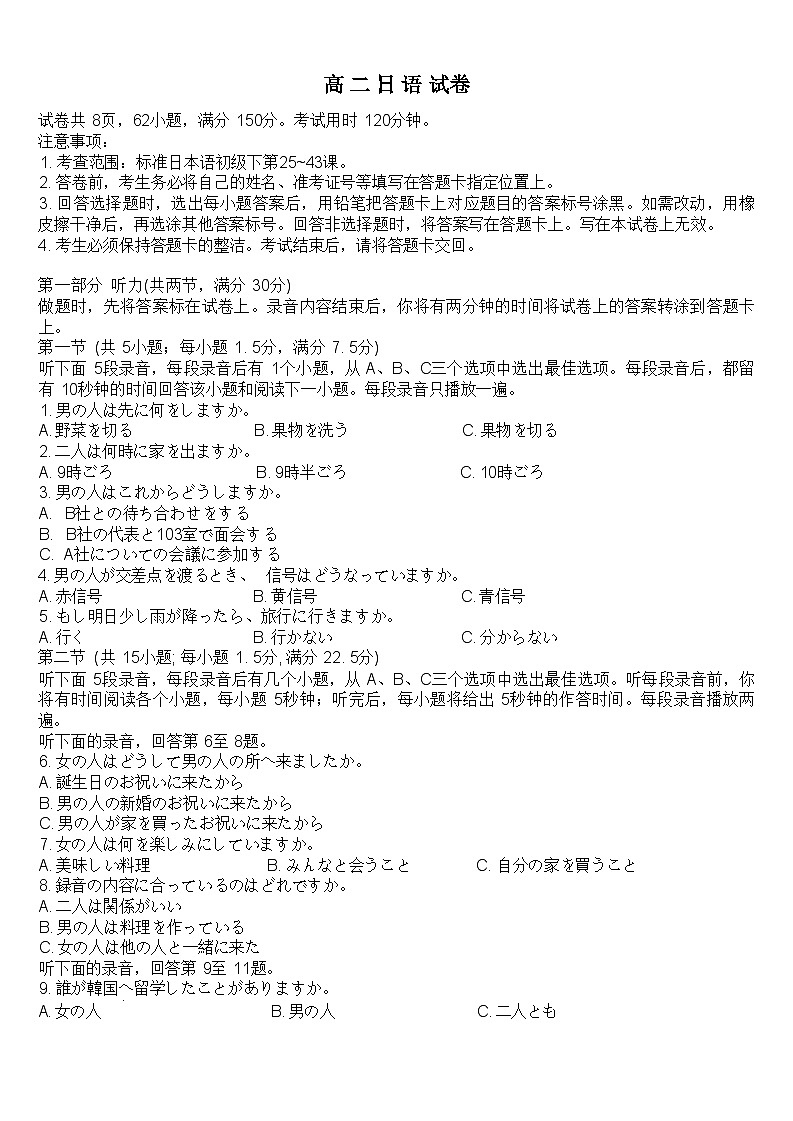 高二日语 试卷

试卷共 8页，62小题，满分 150分。考试用时 120分钟。
注意事项：
1. 考查范围：标准日本语初级下第25~43课。
2. 答卷前，考生务必将自己的姓名、准考证号等填写在答题卡指定位置上。
3. 回答选择题时，选出每小题答案后，用铅笔把答题卡上对应题目的答案标号涂黑。如需改动，用橡皮擦干净后，再选涂其他答案标号。回答非选择题时，将答案写在答题卡上。写在本试卷上无效。
4. 考生必须保持答题卡的整洁。考试结束后，请将答题卡交回。

第一部分 听力(共两节，满分 30分)
做题时，先将答案标在试卷上。录音内容结束后，你将有两分钟的时间将试卷上的答案转涂到答题卡上。
第一节 (共 5小题；每小题 1. 5分，满分 7. 5分)
听下面 5段录音，每段录音后有 1个小题，从 A、B、C三个选项中选出最佳选项。每段录音后，都留有 10秒钟的时间回答该小题和阅读下一小题。每段录音只播放一遍。
1. 男の人は先に何をしますか。
A. 野菜を切る　B. 果物を洗う　C. 果物を切る
2. 二人は何時に家を出ますか。
A. 9時ごろ　B. 9時半ごろ　C. 10時ごろ
3. 男の人はこれからどうしますか。
A. B社との待ち合わせをする
B. B社の代表と103室で面会する
C. A社についての会議に参加する
4. 男の人が交差点を渡るとき、 信号はどうなっていますか。
A. 赤信号　B. 黄信号　C. 青信号
5. もし明日少し雨が降ったら、旅行に行きますか。
A. 行く　B. 行かない　C. 分からない
第二节 (共 15小题; 每小题 1. 5分, 满分 22. 5分)
听下面 5段录音，每段录音后有几个小题，从 A、B、C三个选项中选出最佳选项。听每段录音前，你将有时间阅读各个小题，每小题 5秒钟；听完后，每小题将给出 5秒钟的作答时间。每段录音播放两遍。
听下面的录音，回答第 6至 8题。
6. 女の人はどうして男の人の所へ来ましたか。
A. 誕生日のお祝いに来たから
B. 男の人の新婚のお祝いに来たから
C. 男の人が家を買ったお祝いに来たから
7. 女の人は何を楽しみにしていますか。
A. 美味しい料理　B. みんなと会うこと　C. 自分の家を買うこと
8. 録音の内容に合っているのはどれですか。
A. 二人は関係がいい
B. 男の人は料理を作っている
C. 女の人は他の人と一緒に来た
听下面的录音，回答第 9至 11题。
9. 誰が韓国へ留学したことがありますか。
A. 女の人　B. 男の人　C. 二人とも